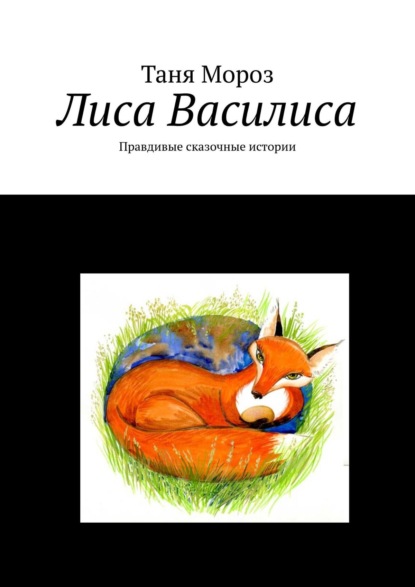 Таня Мороз
Лиса Василиса
Правдивые сказочные истории